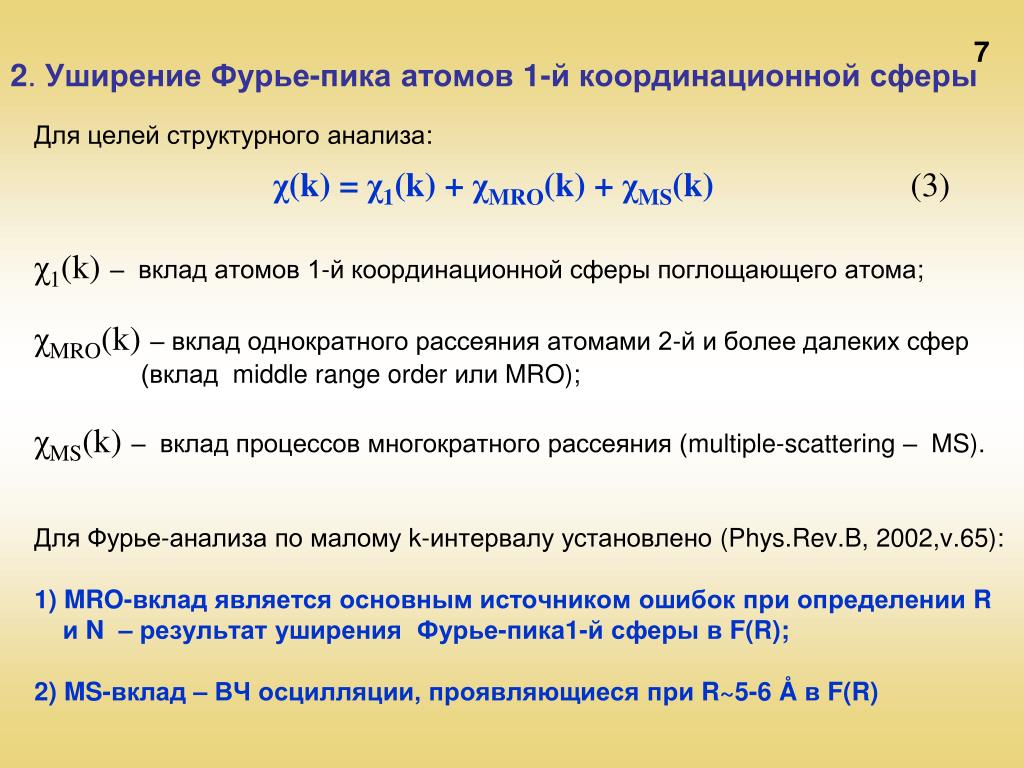 7

2. Уширение Фурье-пика атомов 1-й координационной сферы

Для целей структурного анализа:

$\chi(k) = \chi_1(k) + \chi_{MRO}(k) + \chi_{MS}(k)$ (3)

$\chi_1(k)$ – вклад атомов 1-й координационной сферы поглощающего атома;

$\chi_{MRO}(k)$ – вклад однократного рассеяния атомами 2-й и более далеких сфер (вклад middle range order или MRO);

$\chi_{MS}(k)$ – вклад процессов многократного рассеяния (multiple-scattering – MS).

Для Фурье-анализа по малому k-интервалу установлено (Phys.Rev.B, 2002,v.65):

1) MRO-вклад является основным источником ошибок при определении R и N – результат уширения Фурье-пика1-й сферы в F(R);

2) MS-вклад – ВЧ осцилляции, проявляющиеся при R~5-6 Å в F(R)